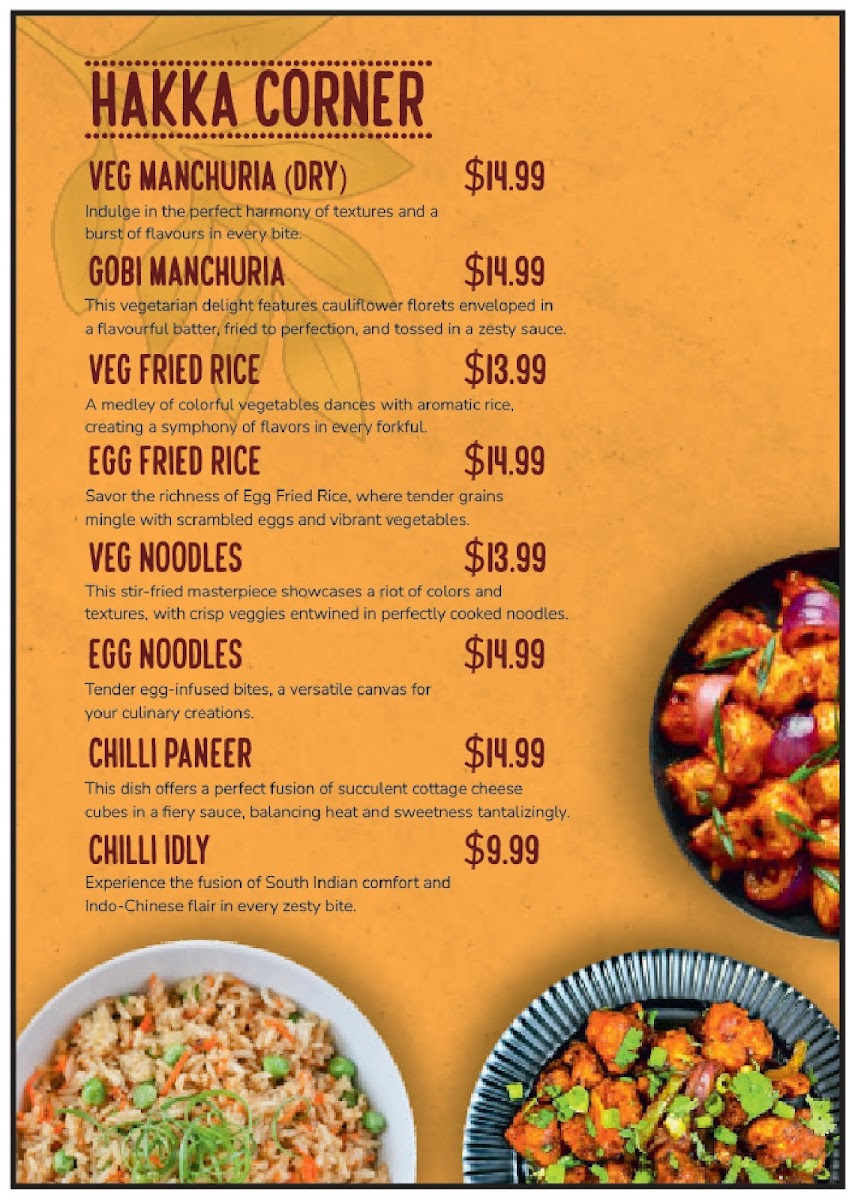 HAKKA CORNER

VEG MANCHURIA (DRY) $14.99

Indulge in the perfect harmony of textures and a burst of flavours in every bite.

GOBI MANCHURIA $14.99

This vegetarian delight features cauliflower florets enveloped in a flavourful batter, fried to perfection, and tossed in a zesty sauce.

VEG FRIED RICE $13.99

A medley of colorful vegetables dances with aromatic rice, creating a symphony of flavors in every forkful.

EGG FRIED RICE $14.99

Savor the richness of Egg Fried Rice, where tender grains mingle with scrambled eggs and vibrant vegetables.

VEG NOODLES $13.99

This stir-fried masterpiece showcases a riot of colors and textures, with crisp veggies entwined in perfectly cooked noodles.

EGG NOODLES $14.99

Tender egg-infused bites, a versatile canvas for your culinary creations.

CHILLI PANEER $14.99

This dish offers a perfect fusion of succulent cottage cheese cubes in a fiery sauce, balancing heat and sweetness tantalizingly.

CHILLI IDLY $9.99

Experience the fusion of South Indian comfort and Indo-Chinese flair in every zesty bite.